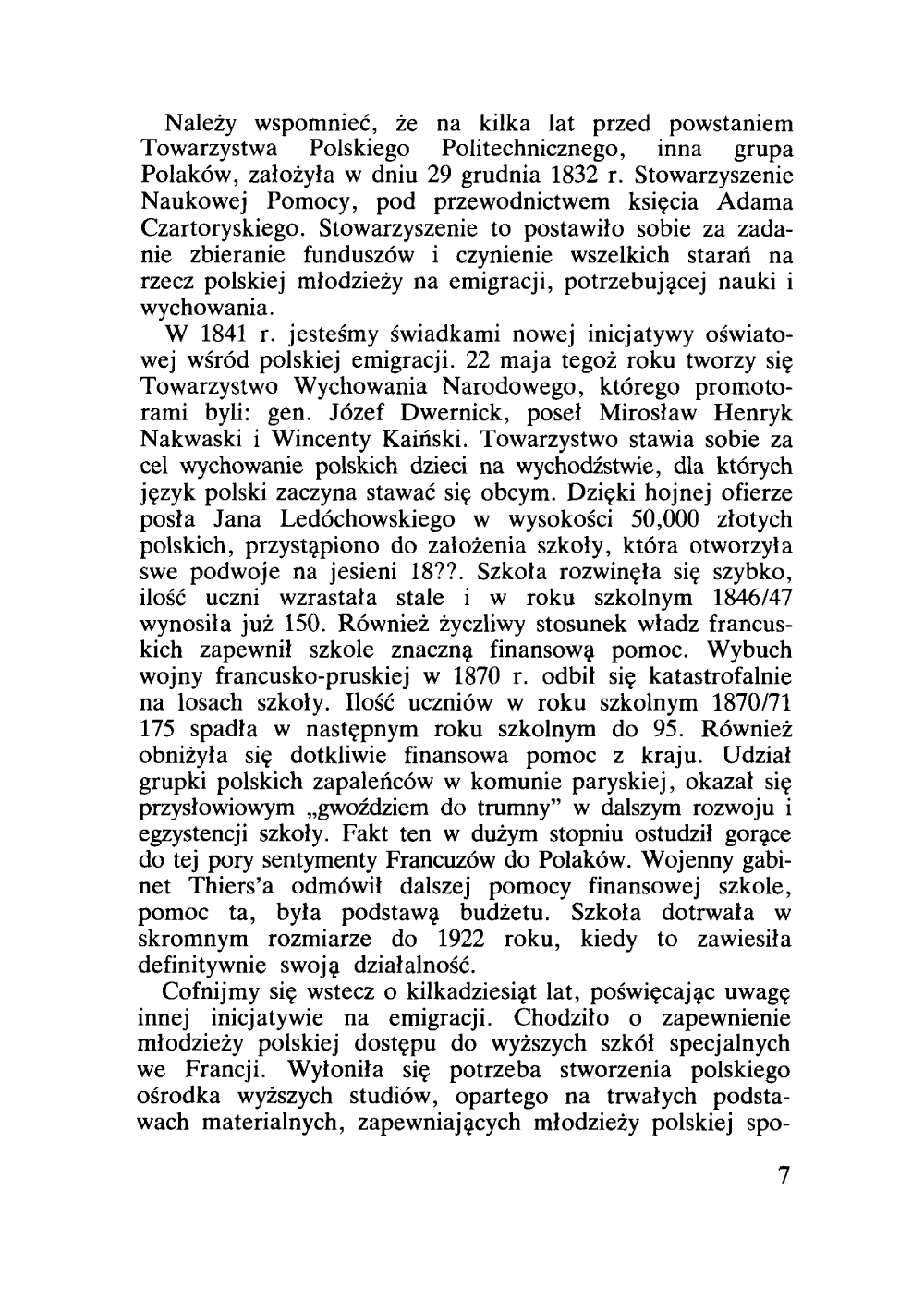 Należy wspomnieć, że na kilka lat przed powstaniem Towarzystwa Polskiego Politechnicznego, inna grupa Polaków, założyła w dniu 29 grudnia 1832 r. Stowarzyszenie Naukowej Pomocy, pod przewodnictwem księcia Adama Czartoryskiego. Stowarzyszenie to postawiło sobie za zadanie zbieranie funduszów i czynienie wszelkich starań na rzecz polskiej młodzieży na emigracji, potrzebującej nauki i wychowania.

W 1841 r. jesteśmy świadkami nowej inicjatywy oświatowej wśród polskiej emigracji. 22 maja tegoż roku tworzy się Towarzystwo Wychowania Narodowego, którego promotorami byli: gen. Józef Dwernick, poseł Mirosław Henryk Nakwaski i Wincenty Kaiński. Towarzystwo stawia sobie za cel wychowanie polskich dzieci na wychodźstwie, dla których język polski zaczyna stawać się obcym. Dzięki hojnej ofierze posła Jana Ledóchowskiego w wysokości 50,000 złotych polskich, przystąpiono do założenia szkoły, która otworzyła swe podwoje na jesieni 18??. Szkoła rozwinęła się szybko, ilość uczni wzrastała stale i w roku szkolnym 1846/47 wynosiła już 150. Również życzliwy stosunek władz francuskich zapewnił szkole znaczną finansową pomoc. Wybuch wojny francusko-pruskiej w 1870 r. odbił się katastrofalnie na losach szkoły. Ilość uczniów w roku szkolnym 1870/71 175 spadła w następnym roku szkolnym do 95. Również obniżyła się dotkliwie finansowa pomoc z kraju. Udział grupki polskich zapaleńców w komunie paryskiej, okazał się przysłowiowym „gwoździem do trumny" w dalszym rozwoju i egzystencji szkoły. Fakt ten w dużym stopniu ostudził gorące do tej pory sentymenty Francuzów do Polaków. Wojenny gabinet Thiers'a odmówił dalszej pomocy finansowej szkole, pomoc ta, była podstawą budżetu. Szkoła dotrwała w skromnym rozmiarze do 1922 roku, kiedy to zawiesiła definitywnie swoją działalność.

Cofnijmy się wstecz o kilkadziesiąt lat, poświęcając uwagę innej inicjatywie na emigracji. Chodziło o zapewnienie młodzieży polskiej dostępu do wyższych szkół specjalnych we Francji. Wyłoniła się potrzeba stworzenia polskiego ośrodka wyższych studiów, opartego na trwałych podstawach materialnych, zapewniających młodzieży polskiej spo-

7